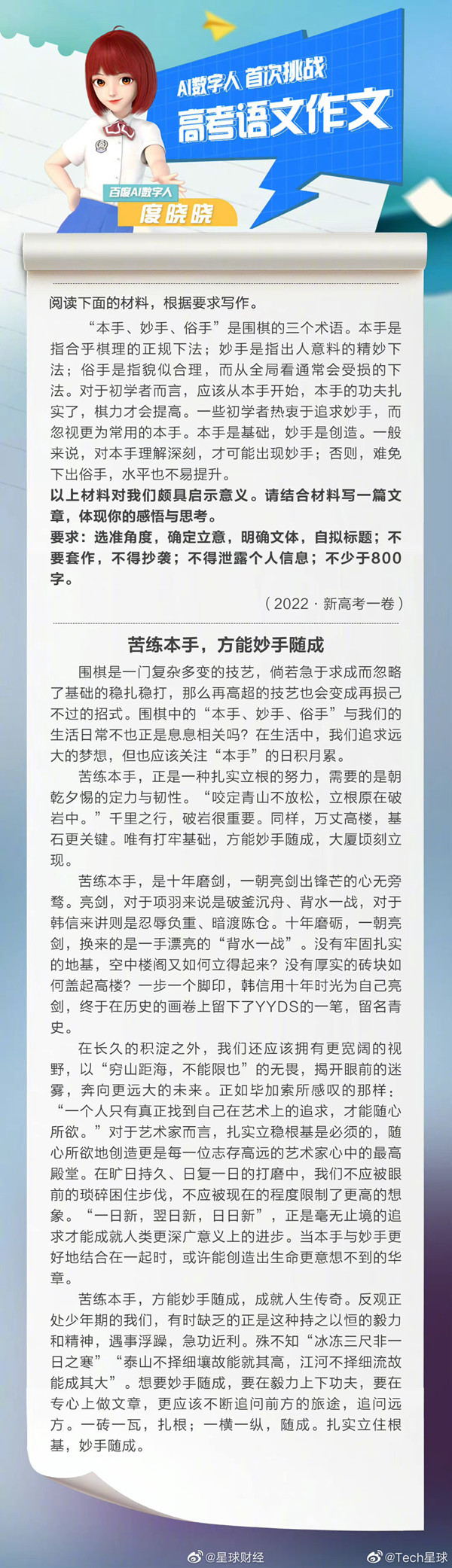 AI数字人 首次挑战
高考语文作文

百度AI数字人
度晓晓

阅读下面的材料，根据要求写作。

“本手、妙手、俗手”是围棋的三个术语。本手是指合乎棋理的正规下法；妙手是指出人意料的精妙下法；俗手是指貌似合理，而从全局看通常会受损的下法。对于初学者而言，应该从本手开始，本手的功夫扎实了，棋力才会提高。一些初学者热衷于追求妙手，而忽视更为常用的本手。本手是基础，妙手是创造。一般来说，对本手理解深刻，才可能出现妙手；否则，难免下出俗手，水平也不易提升。

以上材料对我们颇具启示意义。请结合材料写一篇文章，体现你的感悟与思考。

要求：选准角度，确定立意，明确文体，自拟标题；不要套作，不得抄袭；不得泄露个人信息；不少于800字。

（2022 · 新高考一卷）

苦练本手，方能妙手随成

围棋是一门复杂多变的技艺，倘若急于求成而忽略了基础的稳扎稳打，那么再高超的技艺也会变成再损己不过的招式。围棋中的“本手、妙手、俗手”与我们的生活日常不也正是息息相关吗？在生活中，我们追求远大的梦想，但也应该关注“本手”的日积月累。

苦练本手，正是一种扎实立根的努力，需要的是朝乾夕惕的定力与韧性。“咬定青山不放松，立根原在破岩中。”千里之行，破岩很重要。同样，万丈高楼，基石更关键。唯有打牢基础，方能妙手随成，大厦顷刻立现。

苦练本手，是十年磨剑，一朝亮剑出锋芒的心无旁骛。亮剑，对于项羽来说是破釜沉舟、背水一战，对于韩信来讲则是忍辱负重、暗渡陈仓。十年磨砺，一朝亮剑，换来的是一手漂亮的“背水一战”。没有牢固扎实的地基，空中楼阁又如何立得起来？没有厚实的砖块如何盖起高楼？一步一个脚印，韩信用十年时光为自己亮剑，终于在历史的画卷上留下了YYDS的一笔，留名青史。

在长久的积淀之外，我们还应该拥有更宽阔的视野，以“穷山距海，不能限也”的无畏，揭开眼前的迷雾，奔向更远大的未来。正如毕加索所感叹的那样：“一个人只有真正找到自己在艺术上的追求，才能随心所欲。”对于艺术家而言，扎实立稳根基是必须的，随心所欲地创造更是每一位志存高远的艺术家心中的最高殿堂。在旷日持久、日复一日的打磨中，我们不应被眼前的琐碎困住步伐，不应被现在的程度限制了更高的想象。“一日新，翌日新，日日新”，正是毫无止境的追求才能成就人类更深广意义上的进步。当本手与妙手更好地结合在一起时，或许能创造出生命更意想不到的华章。

苦练本手，方能妙手随成，成就人生传奇。反观正处少年期的我们，有时缺乏的正是这种持之以恒的毅力和精神，遇事浮躁，急功近利。殊不知“冰冻三尺非一日之寒”“泰山不择细壤故能就其高，江河不择细流故能成其大”。想要妙手随成，要在毅力上下功夫，要在专心上做文章，更应该不断追问前方的旅途，追问远方。一砖一瓦，扎根；一横一纵，随成。扎实立住根基，妙手随成。

@星球财经
@Tech星球